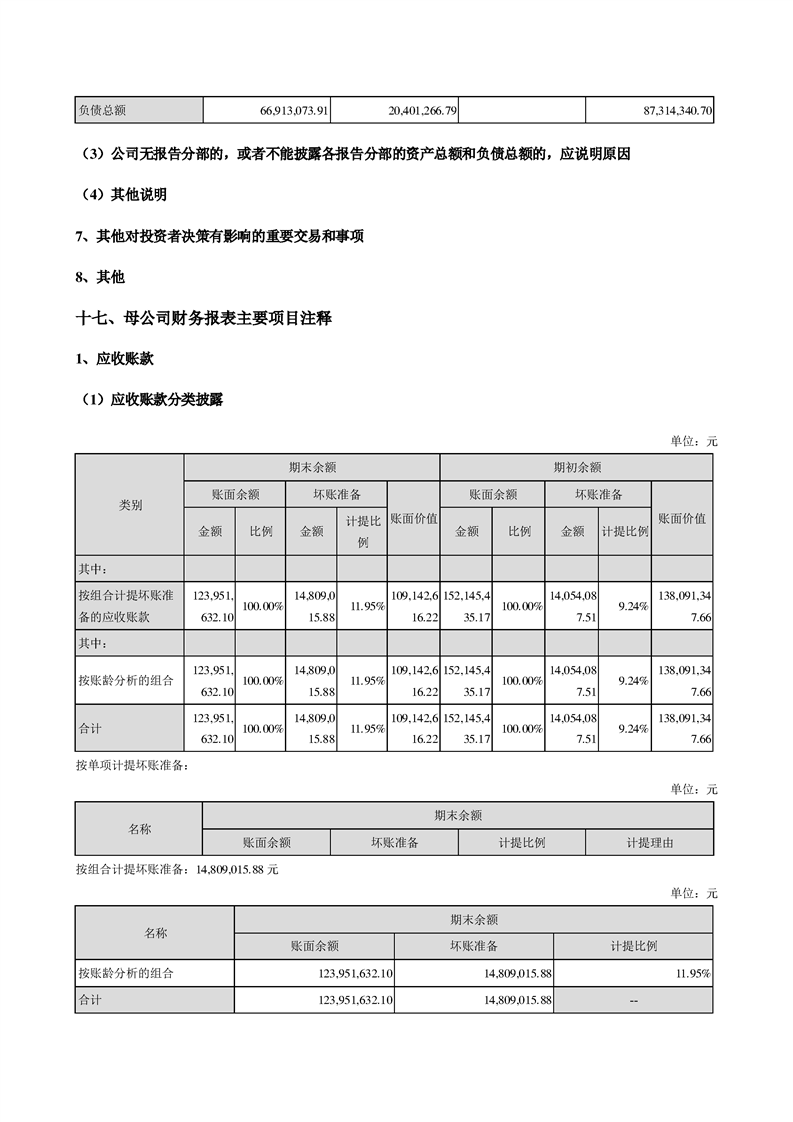 | 负债总额 | 66,913,073.91 | 20,401,266.79 | | 87,314,340.70 |
|---|---|---|---|---|

（3）公司无报告分部的，或者不能披露各报告分部的资产总额和负债总额的，应说明原因

（4）其他说明

7、其他对投资者决策有影响的重要交易和事项

8、其他

十七、母公司财务报表主要项目注释

1、应收账款

（1）应收账款分类披露

单位：元

| 类别 | 期末余额 | | | | | 期初余额 | | | | |
|---|---|---|---|---|---|---|---|---|---|---|
| | 账面余额 | | 坏账准备 | | 账面价值 | 账面余额 | | 坏账准备 | | 账面价值 |
| | 金额 | 比例 | 金额 | 计提比例 | | 金额 | 比例 | 金额 | 计提比例 | |
| 其中： | | | | | | | | | | |
| 按组合计提坏账准备的应收账款 | 123,951,632.10 | 100.00% | 14,809,015.88 | 11.95% | 109,142,616.22 | 152,145,435.17 | 100.00% | 14,054,087.51 | 9.24% | 138,091,347.66 |
| 其中： | | | | | | | | | | |
| 按账龄分析的组合 | 123,951,632.10 | 100.00% | 14,809,015.88 | 11.95% | 109,142,616.22 | 152,145,435.17 | 100.00% | 14,054,087.51 | 9.24% | 138,091,347.66 |
| 合计 | 123,951,632.10 | 100.00% | 14,809,015.88 | 11.95% | 109,142,616.22 | 152,145,435.17 | 100.00% | 14,054,087.51 | 9.24% | 138,091,347.66 |

按单项计提坏账准备：

单位：元

| 名称 | 期末余额 | | | |
|---|---|---|---|---|
| | 账面余额 | 坏账准备 | 计提比例 | 计提理由 |

按组合计提坏账准备：14,809,015.88 元

单位：元

| 名称 | 期末余额 | | |
|---|---|---|---|
| | 账面余额 | 坏账准备 | 计提比例 |
| 按账龄分析的组合 | 123,951,632.10 | 14,809,015.88 | 11.95% |
| 合计 | 123,951,632.10 | 14,809,015.88 | -- |